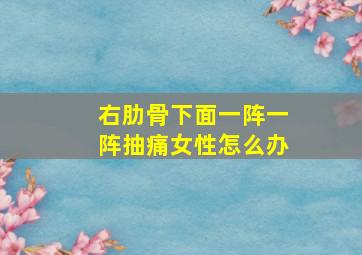 右肋骨下面一阵一阵抽痛女性怎么办